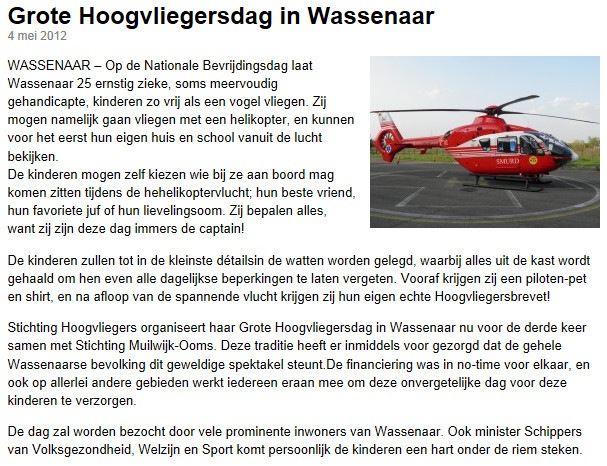 Grote Hoogvliegersdag in Wassenaar
4 mei 2012

WASSENAAR – Op de Nationale Bevrijdingsdag laat Wassenaar 25 ernstig zieke, soms meervoudig gehandicapte, kinderen zo vrij als een vogel vliegen. Zij mogen namelijk gaan vliegen met een helikopter, en kunnen voor het eerst hun eigen huis en school vanuit de lucht bekijken.
De kinderen mogen zelf kiezen wie bij ze aan boord mag komen zitten tijdens de hehelikoptervlucht; hun beste vriend, hun favoriete juf of hun lievelingsoom. Zij bepalen alles, want zij zijn deze dag immers de captain!

SMURD

De kinderen zullen tot in de kleinste détailsin de watten worden gelegd, waarbij alles uit de kast wordt gehaald om hen even alle dagelijkse beperkingen te laten vergeten. Vooraf krijgen zij een piloten-pet en shirt, en na afloop van de spannende vlucht krijgen zij hun eigen echte Hoogvliegersbrevet!

Stichting Hoogvliegers organiseert haar Grote Hoogvliegersdag in Wassenaar nu voor de derde keer samen met Stichting Muilwijk-Ooms. Deze traditie heeft er inmiddels voor gezorgd dat de gehele Wassenaarse bevolking dit geweldige spektakel steunt.De financiering was in no-time voor elkaar, en ook op allerlei andere gebieden werkt iedereen eraan mee om deze onvergetelijke dag voor deze kinderen te verzorgen.

De dag zal worden bezocht door vele prominente inwoners van Wassenaar. Ook minister Schippers van Volksgezondheid, Welzijn en Sport komt persoonlijk de kinderen een hart onder de riem steken.